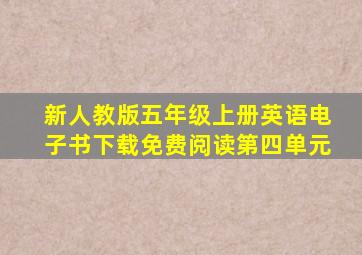 新人教版五年级上册英语电子书下载免费阅读第四单元